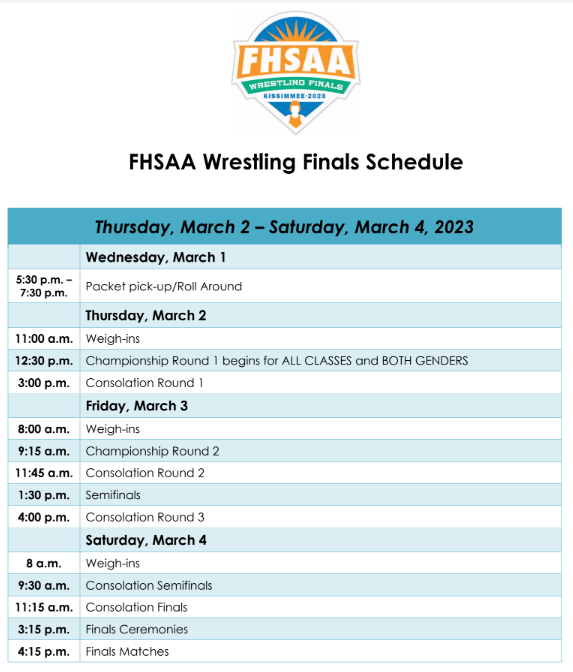 FHSAA
WRESTLING FINALS
KISSIMMEE·2023

FHSAA Wrestling Finals Schedule

| Thursday, March 2 – Saturday, March 4, 2023 | |
|---|---|
| | Wednesday, March 1 |
| 5:30 p.m. – 7:30 p.m. | Packet pick-up/Roll Around |
| | Thursday, March 2 |
| 11:00 a.m. | Weigh-ins |
| 12:30 p.m. | Championship Round 1 begins for ALL CLASSES and BOTH GENDERS |
| 3:00 p.m. | Consolation Round 1 |
| | Friday, March 3 |
| 8:00 a.m. | Weigh-ins |
| 9:15 a.m. | Championship Round 2 |
| 11:45 a.m. | Consolation Round 2 |
| 1:30 p.m. | Semifinals |
| 4:00 p.m. | Consolation Round 3 |
| | Saturday, March 4 |
| 8 a.m. | Weigh-ins |
| 9:30 a.m. | Consolation Semifinals |
| 11:15 a.m. | Consolation Finals |
| 3:15 p.m. | Finals Ceremonies |
| 4:15 p.m. | Finals Matches |